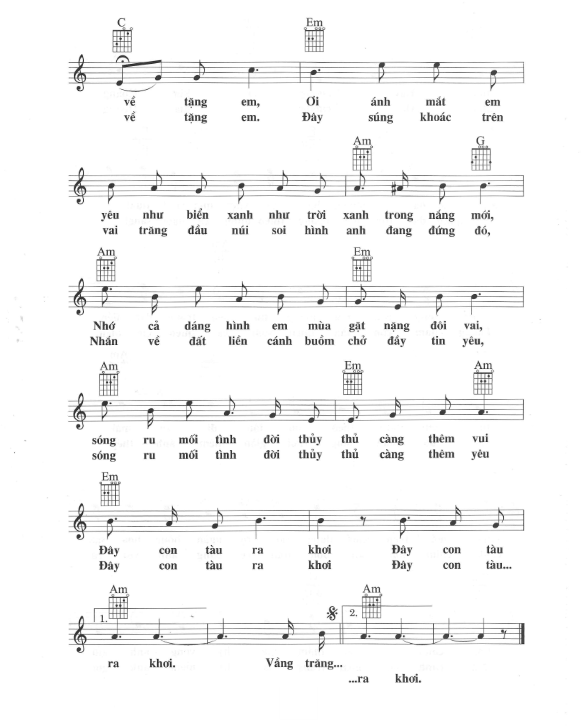 C Em

về tặng em, Ơi ánh mắt em
về tặng em. Đây súng khoác trên

Am G

yêu như biển xanh như trời xanh trong nắng mới,
vai trăng đầu núi soi hình anh đang đứng đó,

Am Em

Nhớ cả dáng hình em mùa gặt nặng đôi vai,
Nhắn về đất liền cánh buồm chở đầy tin yêu,

Am Em Am

sóng ru mối tình đời thủy thủ càng thêm vui
sóng ru mối tình đời thủy thủ càng thêm yêu

Em

Đây con tàu ra khơi Đây con tàu
Đây con tàu ra khơi Đây con tàu...

Am Am

1. 2.

ra khơi. Vầng trăng...
...ra khơi.